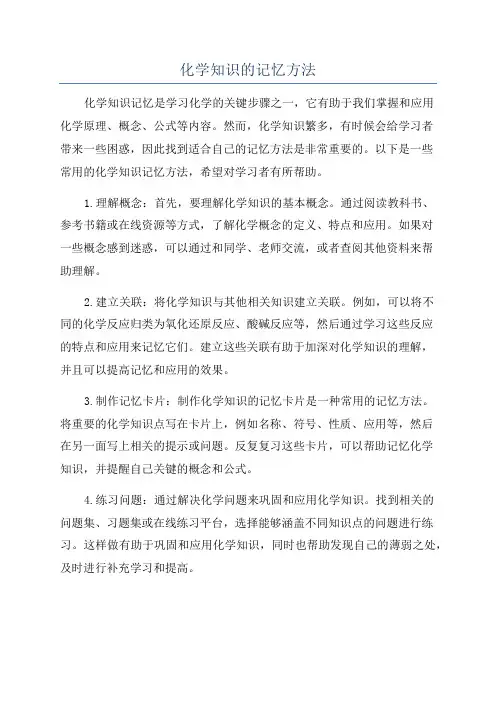 化学知识的记忆方法

化学知识记忆是学习化学的关键步骤之一，它有助于我们掌握和应用化学原理、概念、公式等内容。然而，化学知识繁多，有时候会给学习者带来一些困惑，因此找到适合自己的记忆方法是非常重要的。以下是一些常用的化学知识记忆方法，希望对学习者有所帮助。

1.理解概念：首先，要理解化学知识的基本概念。通过阅读教科书、参考书籍或在线资源等方式，了解化学概念的定义、特点和应用。如果对一些概念感到迷惑，可以通过和同学、老师交流，或者查阅其他资料来帮助理解。

2.建立关联：将化学知识与其他相关知识建立关联。例如，可以将不同的化学反应归类为氧化还原反应、酸碱反应等，然后通过学习这些反应的特点和应用来记忆它们。建立这些关联有助于加深对化学知识的理解，并且可以提高记忆和应用的效果。

3.制作记忆卡片：制作化学知识的记忆卡片是一种常用的记忆方法。将重要的化学知识点写在卡片上，例如名称、符号、性质、应用等，然后在另一面写上相关的提示或问题。反复复习这些卡片，可以帮助记忆化学知识，并提醒自己关键的概念和公式。

4.练习问题：通过解决化学问题来巩固和应用化学知识。找到相关的问题集、习题集或在线练习平台，选择能够涵盖不同知识点的问题进行练习。这样做有助于巩固和应用化学知识，同时也帮助发现自己的薄弱之处，及时进行补充学习和提高。